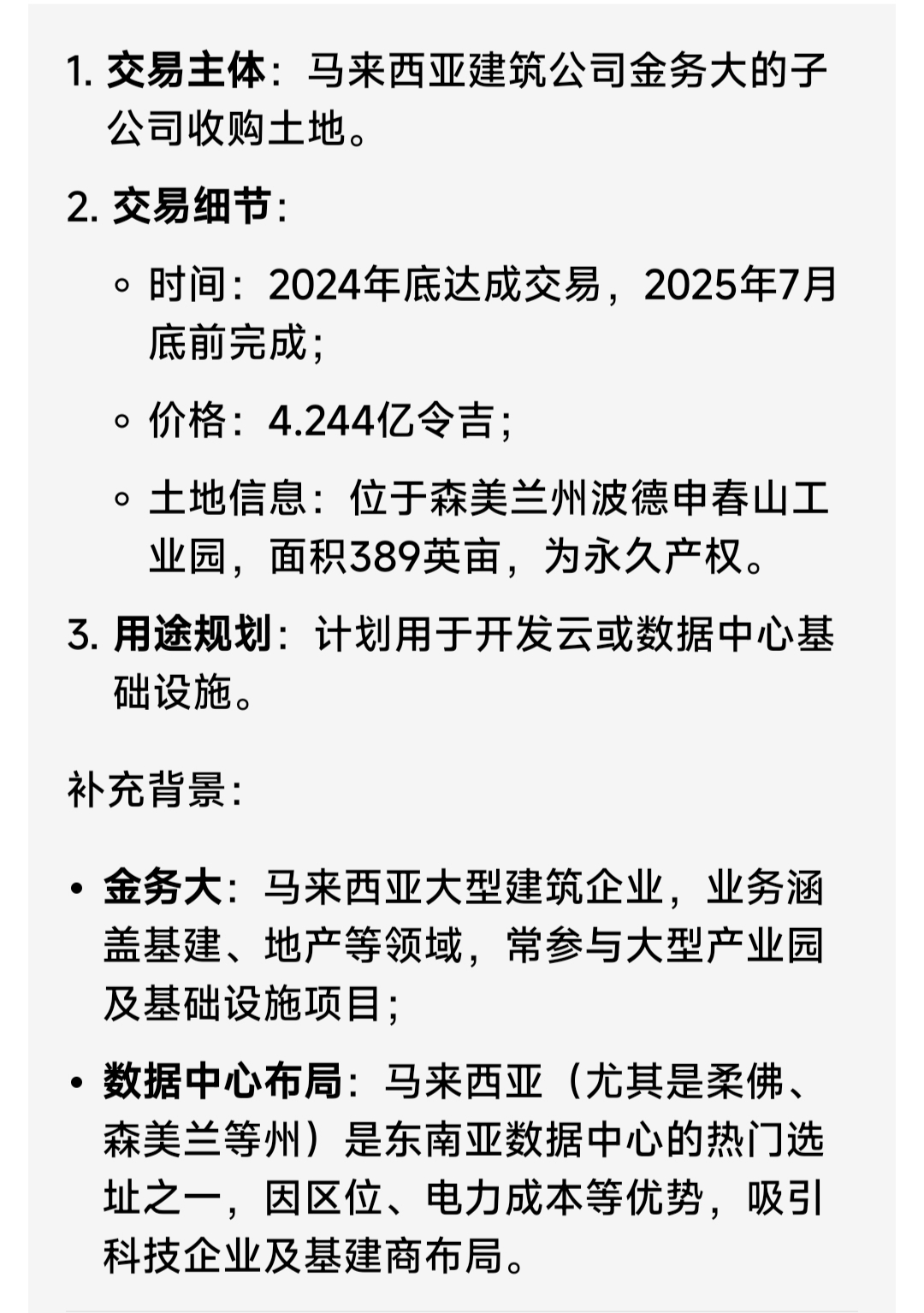 1. 交易主体：马来西亚建筑公司金务大的子公司收购土地。

2. 交易细节：

◦ 时间：2024年底达成交易，2025年7月底前完成；

◦ 价格：4.244亿令吉；

◦ 土地信息：位于森美兰州波德申春山工业园，面积389英亩，为永久产权。

3. 用途规划：计划用于开发云或数据中心基础设施。

补充背景：

• 金务大：马来西亚大型建筑企业，业务涵盖基建、地产等领域，常参与大型产业园及基础设施项目；

• 数据中心布局：马来西亚（尤其是柔佛、森美兰等州）是东南亚数据中心的热门选址之一，因区位、电力成本等优势，吸引科技企业及基建商布局。